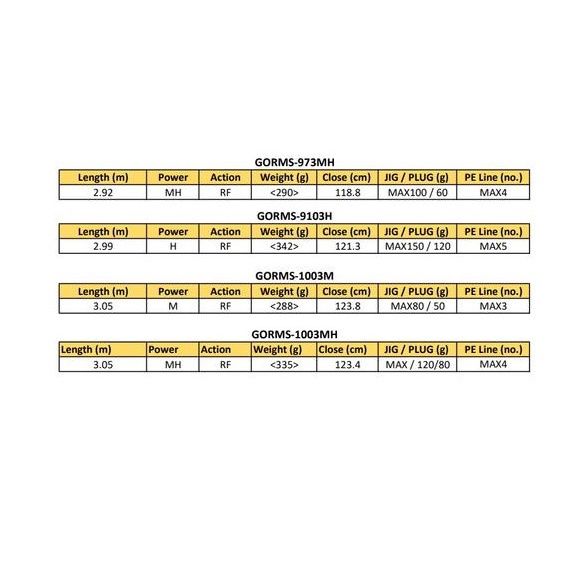 GORMS-973MH

| Length (m) | Power | Action | Weight (g) | Close (cm) | JIG / PLUG (g) | PE Line (no.) |
|---|---|---|---|---|---|---|
| 2.92 | MH | RF | <290> | 118.8 | MAX100 / 60 | MAX4 |

GORMS-9103H

| Length (m) | Power | Action | Weight (g) | Close (cm) | JIG / PLUG (g) | PE Line (no.) |
|---|---|---|---|---|---|---|
| 2.99 | H | RF | <342> | 121.3 | MAX150 / 120 | MAX5 |

GORMS-1003M

| Length (m) | Power | Action | Weight (g) | Close (cm) | JIG / PLUG (g) | PE Line (no.) |
|---|---|---|---|---|---|---|
| 3.05 | M | RF | <288> | 123.8 | MAX80 / 50 | MAX3 |

GORMS-1003MH

| Length (m) | Power | Action | Weight (g) | Close (cm) | JIG / PLUG (g) | PE Line (no.) |
|---|---|---|---|---|---|---|
| 3.05 | MH | RF | <335> | 123.4 | MAX / 120/80 | MAX4 |